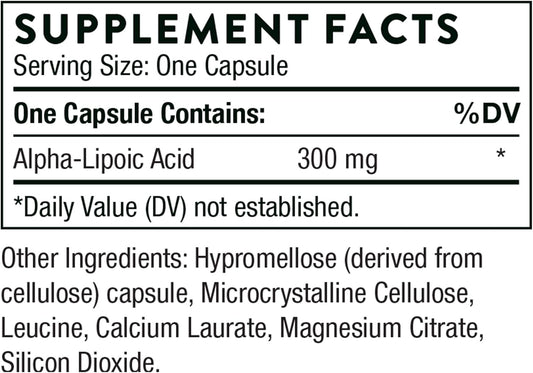 SUPPLEMENT FACTS
Serving Size: One Capsule

| One Capsule Contains: | | %DV |
|---|---|---|
| Alpha-Lipoic Acid | 300 mg | * |

*Daily Value (DV) not established.

Other Ingredients: Hypromellose (derived from cellulose) capsule, Microcrystalline Cellulose, Leucine, Calcium Laurate, Magnesium Citrate, Silicon Dioxide.